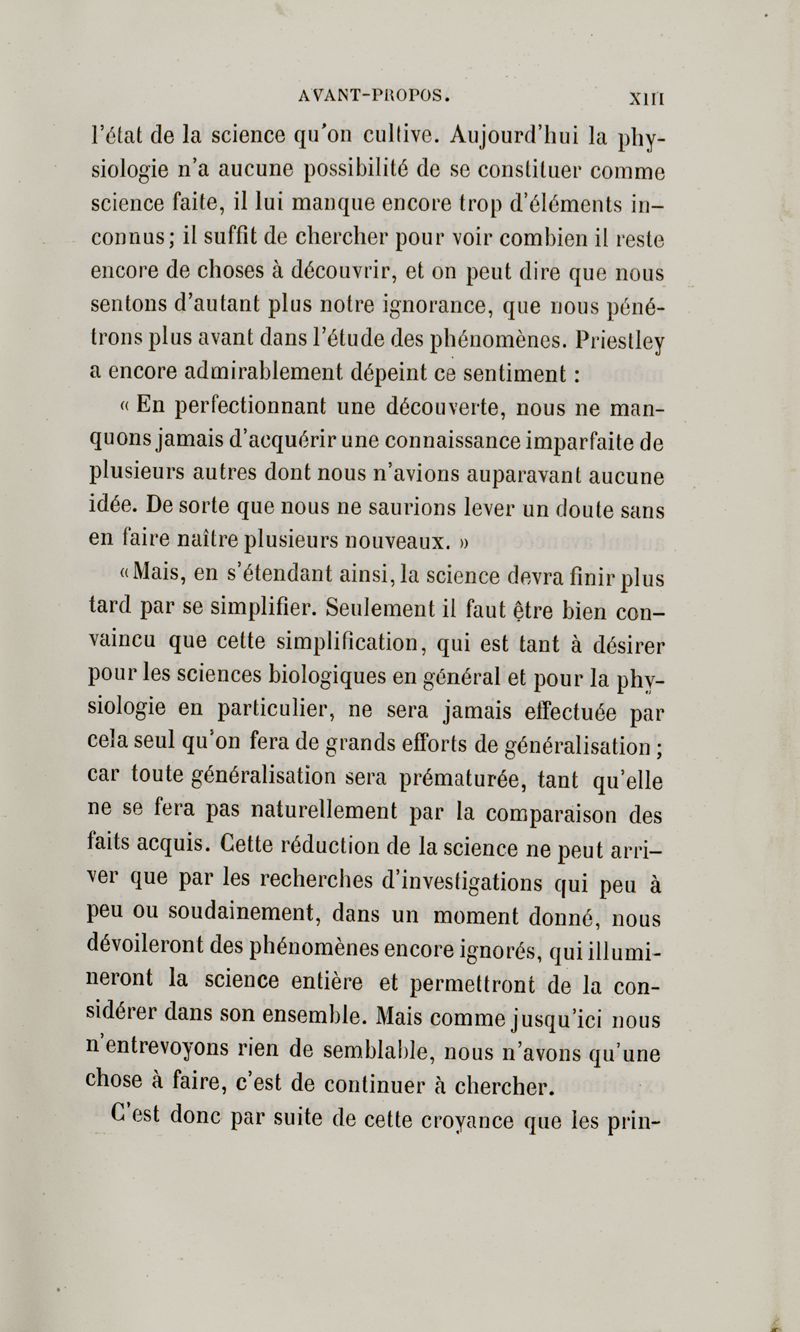 AVANT-PROPOS. XIII

l'état de la science qu'on cultive. Aujourd'hui la physiologie n'a aucune possibilité de se constituer comme science faite, il lui manque encore trop d'éléments inconnus; il suffit de chercher pour voir combien il reste encore de choses à découvrir, et on peut dire que nous sentons d'autant plus notre ignorance, que nous pénétrons plus avant dans l'étude des phénomènes. Priestley a encore admirablement dépeint ce sentiment :

« En perfectionnant une découverte, nous ne manquons jamais d'acquérir une connaissance imparfaite de plusieurs autres dont nous n'avions auparavant aucune idée. De sorte que nous ne saurions lever un doute sans en faire naître plusieurs nouveaux. »

« Mais, en s'étendant ainsi, la science devra finir plus tard par se simplifier. Seulement il faut être bien convaincu que cette simplification, qui est tant à désirer pour les sciences biologiques en général et pour la physiologie en particulier, ne sera jamais effectuée par cela seul qu'on fera de grands efforts de généralisation ; car toute généralisation sera prématurée, tant qu'elle ne se fera pas naturellement par la comparaison des faits acquis. Cette réduction de la science ne peut arriver que par les recherches d'investigations qui peu à peu ou soudainement, dans un moment donné, nous dévoileront des phénomènes encore ignorés, qui illumineront la science entière et permettront de la considérer dans son ensemble. Mais comme jusqu'ici nous n'entrevoyons rien de semblable, nous n'avons qu'une chose à faire, c'est de continuer à chercher.

C'est donc par suite de cette croyance que les prin-